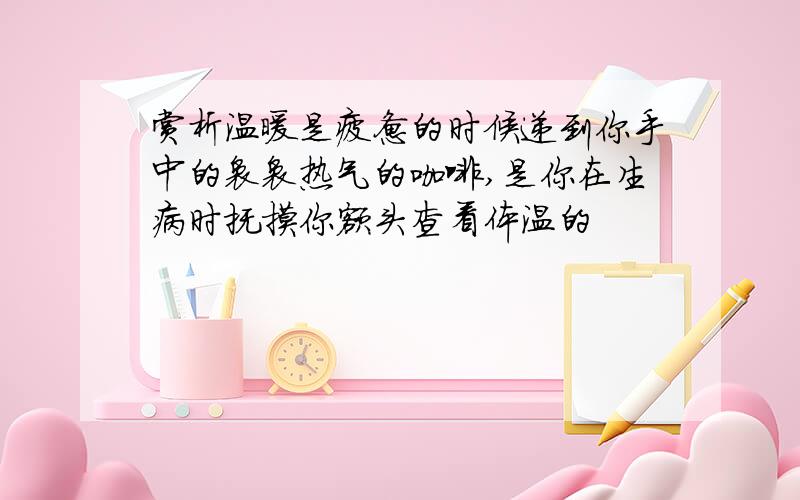 赏析温暖是疲惫的时候递到你手中的袅袅热气的咖啡,是你在生病时抚摸你额头查看体温的